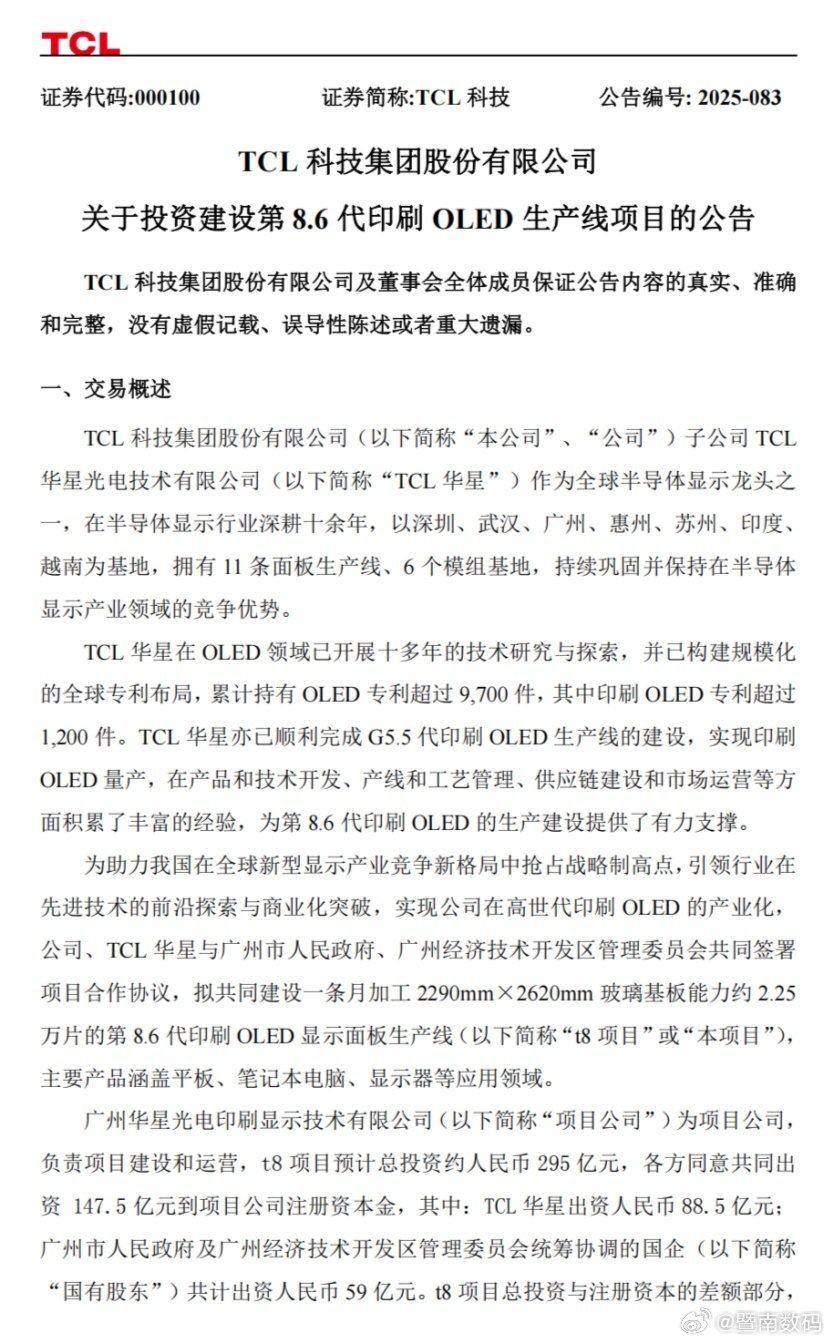 TCL

证券代码:000100　　证券简称:TCL 科技　　公告编号: 2025-083

TCL 科技集团股份有限公司

关于投资建设第 8.6 代印刷 OLED 生产线项目的公告

TCL 科技集团股份有限公司及董事会全体成员保证公告内容的真实、准确和完整，没有虚假记载、误导性陈述或者重大遗漏。

一、交易概述

TCL 科技集团股份有限公司（以下简称“本公司”、“公司”）子公司 TCL 华星光电技术有限公司（以下简称“TCL 华星”）作为全球半导体显示龙头之一，在半导体显示行业深耕十余年，以深圳、武汉、广州、惠州、苏州、印度、越南为基地，拥有 11 条面板生产线、6 个模组基地，持续巩固并保持在半导体显示产业领域的竞争优势。

TCL 华星在 OLED 领域已开展十多年的技术研究与探索，并已构建规模化的全球专利布局，累计持有 OLED 专利超过 9,700 件，其中印刷 OLED 专利超过 1,200 件。TCL 华星亦已顺利完成 G5.5 代印刷 OLED 生产线的建设，实现印刷 OLED 量产，在产品和技术开发、产线和工艺管理、供应链建设和市场运营等方面积累了丰富的经验，为第 8.6 代印刷 OLED 的生产建设提供了有力支撑。

为助力我国在全球新型显示产业竞争新格局中抢占战略制高点，引领行业在先进技术的前沿探索与商业化突破，实现公司在高世代印刷 OLED 的产业化，公司、TCL 华星与广州市人民政府、广州经济技术开发区管理委员会共同签署项目合作协议，拟共同建设一条月加工 2290mm×2620mm 玻璃基板能力约 2.25 万片的第 8.6 代印刷 OLED 显示面板生产线（以下简称“t8 项目”或“本项目”），主要产品涵盖平板、笔记本电脑、显示器等应用领域。

广州华星光电印刷显示技术有限公司（以下简称“项目公司”）为项目公司，负责项目建设和运营，t8 项目预计总投资约人民币 295 亿元，各方同意共同出资 147.5 亿元到项目公司注册资本金，其中：TCL 华星出资人民币 88.5 亿元；广州市人民政府及广州经济技术开发区管理委员会统筹协调的国企（以下简称“国有股东”）共计出资人民币 59 亿元。t8 项目总投资与注册资本的差额部分，

@暨南数码